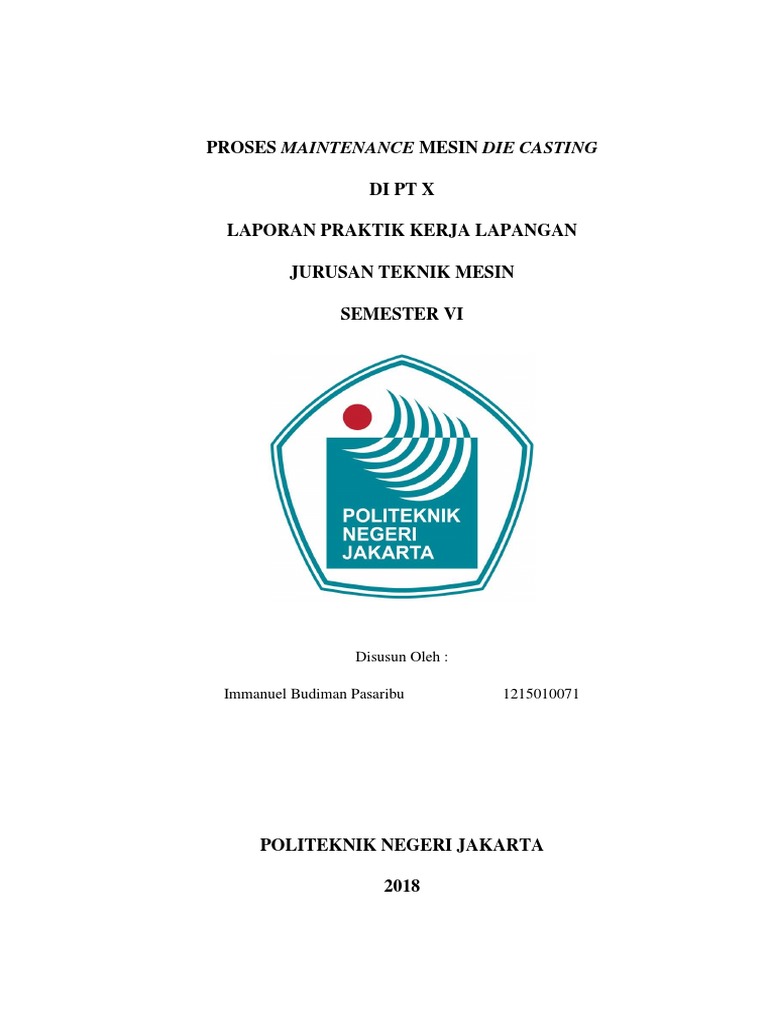 PROSES MAINTENANCE MESIN DIE CASTING

DI PT X

LAPORAN PRAKTIK KERJA LAPANGAN

JURUSAN TEKNIK MESIN

SEMESTER VI

POLITEKNIK NEGERI JAKARTA

Disusun Oleh :

Immanuel Budiman Pasaribu 1215010071

POLITEKNIK NEGERI JAKARTA

2018